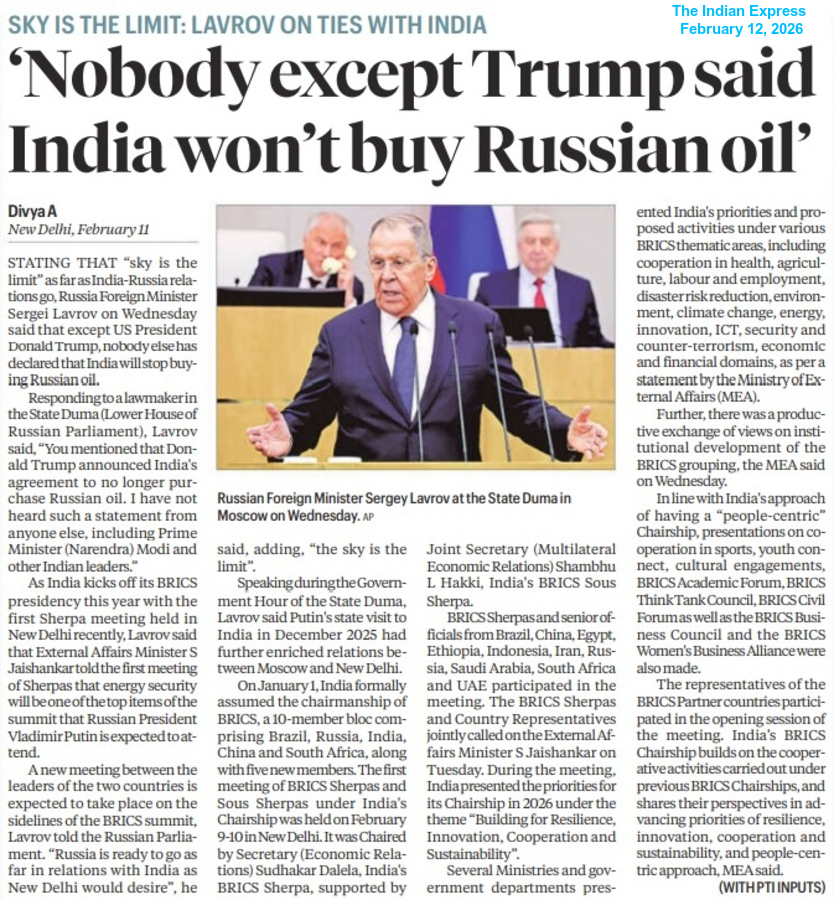 SKY IS THE LIMIT: LAVROV ON TIES WITH INDIA

The Indian Express
February 12, 2026

'Nobody except Trump said India won't buy Russian oil'

Divya A
New Delhi, February 11

STATING THAT "sky is the limit" as far as India-Russia relations go, Russia Foreign Minister Sergei Lavrov on Wednesday said that except US President Donald Trump, nobody else has declared that India will stop buying Russian oil.

Responding to a lawmaker in the State Duma (Lower House of Russian Parliament), Lavrov said, "You mentioned that Donald Trump announced India's agreement to no longer purchase Russian oil. I have not heard such a statement from anyone else, including Prime Minister (Narendra) Modi and other Indian leaders."

As India kicks off its BRICS presidency this year with the first Sherpa meeting held in New Delhi recently, Lavrov said that External Affairs Minister S Jaishankar told the first meeting of Sherpas that energy security will be one of the top items of the summit that Russian President Vladimir Putin is expected to attend.

A new meeting between the leaders of the two countries is expected to take place on the sidelines of the BRICS summit, Lavrov told the Russian Parliament. "Russia is ready to go as far in relations with India as New Delhi would desire", he said, adding, "the sky is the limit".

Russian Foreign Minister Sergey Lavrov at the State Duma in Moscow on Wednesday. AP

Speaking during the Government Hour of the State Duma, Lavrov said Putin's state visit to India in December 2025 had further enriched relations between Moscow and New Delhi.

On January 1, India formally assumed the chairmanship of BRICS, a 10-member bloc comprising Brazil, Russia, India, China and South Africa, along with five new members. The first meeting of BRICS Sherpas and Sous Sherpas under India's Chairship was held on February 9-10 in New Delhi. It was Chaired by Secretary (Economic Relations) Sudhakar Dalela, India's BRICS Sherpa, supported by Joint Secretary (Multilateral Economic Relations) Shambhu L Hakki, India's BRICS Sous Sherpa.

BRICS Sherpas and senior officials from Brazil, China, Egypt, Ethiopia, Indonesia, Iran, Russia, Saudi Arabia, South Africa and UAE participated in the meeting. The BRICS Sherpas and Country Representatives jointly called on the External Affairs Minister S Jaishankar on Tuesday. During the meeting, India presented the priorities for its Chairship in 2026 under the theme "Building for Resilience, Innovation, Cooperation and Sustainability".

Several Ministries and government departments presented India's priorities and proposed activities under various BRICS thematic areas, including cooperation in health, agriculture, labour and employment, disaster risk reduction, environment, climate change, energy, innovation, ICT, security and counter-terrorism, economic and financial domains, as per a statement by the Ministry of External Affairs (MEA).

Further, there was a productive exchange of views on institutional development of the BRICS grouping, the MEA said on Wednesday.

In line with India's approach of having a "people-centric" Chairship, presentations on cooperation in sports, youth connect, cultural engagements, BRICS Academic Forum, BRICS Think Tank Council, BRICS Civil Forum as well as the BRICS Business Council and the BRICS Women's Business Alliance were also made.

The representatives of the BRICS Partner countries participated in the opening session of the meeting. India's BRICS Chairship builds on the cooperative activities carried out under previous BRICS Chairships, and shares their perspectives in advancing priorities of resilience, innovation, cooperation and sustainability, and people-centric approach, MEA said.

(WITH PTI INPUTS)